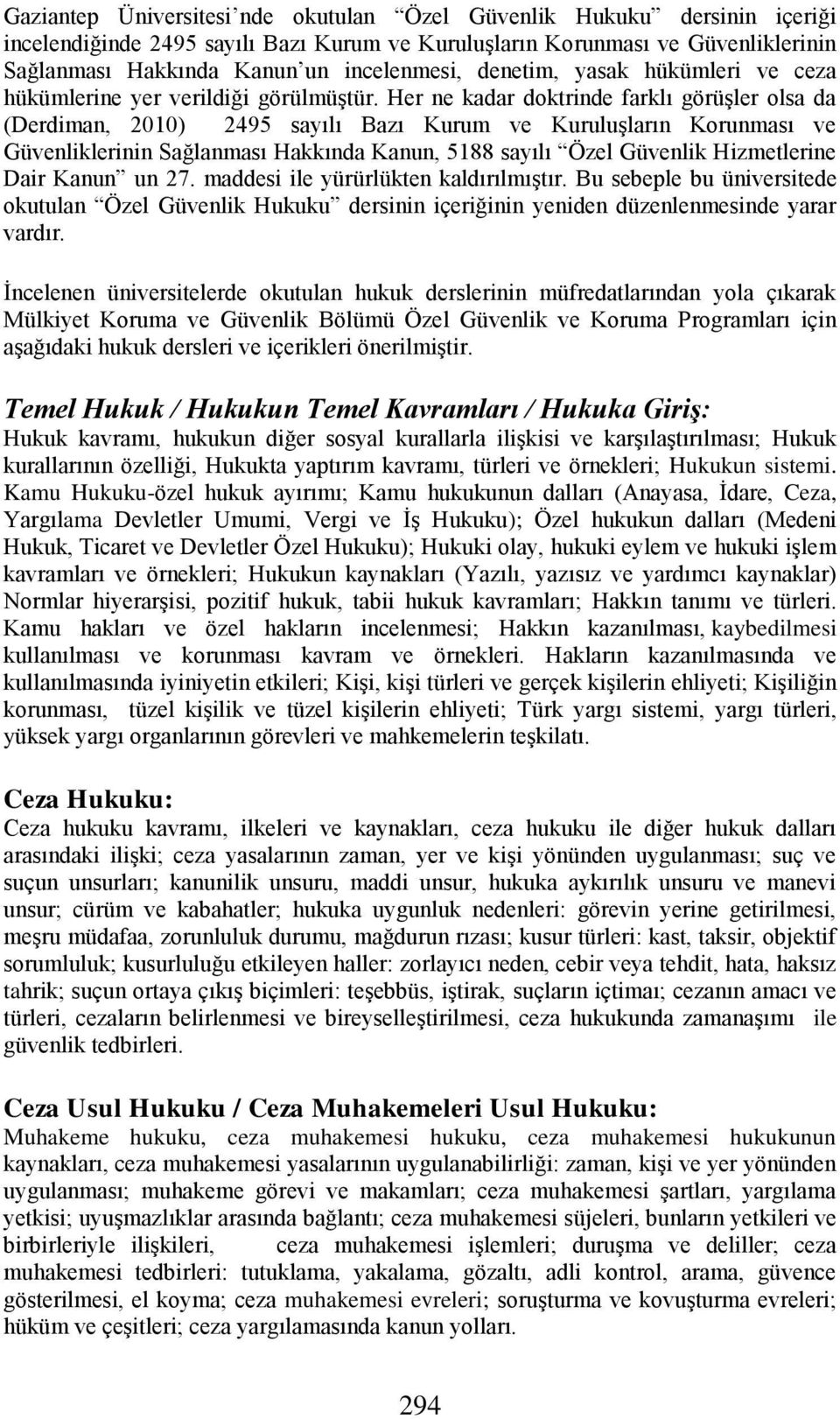 Gaziantep Üniversitesi'nde okutulan "Özel Güvenlik Hukuku" dersinin içeriği incelendiğinde 2495 sayılı Bazı Kurum ve Kuruluşların Korunması ve Güvenliklerinin Sağlanması Hakkında Kanun'un incelenmesi, denetim, yasak hükümleri ve ceza hükümlerine yer verildiği görülmüştür. Her ne kadar doktrinde farklı görüşler olsa da (Derdiman, 2010) 2495 sayılı Bazı Kurum ve Kuruluşların Korunması ve Güvenliklerinin Sağlanması Hakkında Kanun, 5188 sayılı "Özel Güvenlik Hizmetlerine Dair Kanun" un 27. maddesi ile yürürlükten kaldırılmıştır. Bu sebeple bu üniversitede okutulan "Özel Güvenlik Hukuku" dersinin içeriğinin yeniden düzenlenmesinde yarar vardır.

İncelenen üniversitelerde okutulan hukuk derslerinin müfredatlarından yola çıkarak Mülkiyet Koruma ve Güvenlik Bölümü Özel Güvenlik ve Koruma Programları için aşağıdaki hukuk dersleri ve içerikleri önerilmiştir.

Temel Hukuk / Hukukun Temel Kavramları / Hukuka Giriş:
Hukuk kavramı, hukukun diğer sosyal kurallarla ilişkisi ve karşılaştırılması; Hukuk kurallarının özelliği, Hukukta yaptırım kavramı, türleri ve örnekleri; Hukukun sistemi. Kamu Hukuku-özel hukuk ayırımı; Kamu hukukunun dalları (Anayasa, İdare, Ceza, Yargılama Devletler Umumi, Vergi ve İş Hukuku); Özel hukukun dalları (Medeni Hukuk, Ticaret ve Devletler Özel Hukuku); Hukuki olay, hukuki eylem ve hukuki işlem kavramları ve örnekleri; Hukukun kaynakları (Yazılı, yazısız ve yardımcı kaynaklar) Normlar hiyerarşisi, pozitif hukuk, tabii hukuk kavramları; Hakkın tanımı ve türleri. Kamu hakları ve özel hakların incelenmesi; Hakkın kazanılması, kaybedilmesi kullanılması ve korunması kavram ve örnekleri. Hakların kazanılmasında ve kullanılmasında iyiniyetin etkileri; Kişi, kişi türleri ve gerçek kişilerin ehliyeti; Kişiliğin korunması, tüzel kişilik ve tüzel kişilerin ehliyeti; Türk yargı sistemi, yargı türleri, yüksek yargı organlarının görevleri ve mahkemelerin teşkilatı.

Ceza Hukuku:
Ceza hukuku kavramı, ilkeleri ve kaynakları, ceza hukuku ile diğer hukuk dalları arasındaki ilişki; ceza yasalarının zaman, yer ve kişi yönünden uygulanması; suç ve suçun unsurları; kanunilik unsuru, maddi unsur, hukuka aykırılık unsuru ve manevi unsur; cürüm ve kabahatler; hukuka uygunluk nedenleri: görevin yerine getirilmesi, meşru müdafaa, zorunluluk durumu, mağdurun rızası; kusur türleri: kast, taksir, objektif sorumluluk; kusurluluğu etkileyen haller: zorlayıcı neden, cebir veya tehdit, hata, haksız tahrik; suçun ortaya çıkış biçimleri: teşebbüs, iştirak, suçların içtimaı; cezanın amacı ve türleri, cezaların belirlenmesi ve bireyselleştirilmesi, ceza hukukunda zamanaşımı ile güvenlik tedbirleri.

Ceza Usul Hukuku / Ceza Muhakemeleri Usul Hukuku:
Muhakeme hukuku, ceza muhakemesi hukuku, ceza muhakemesi hukukunun kaynakları, ceza muhakemesi yasalarının uygulanabilirliği: zaman, kişi ve yer yönünden uygulanması; muhakeme görevi ve makamları; ceza muhakemesi şartları, yargılama yetkisi; uyuşmazlıklar arasında bağlantı; ceza muhakemesi süjeleri, bunların yetkileri ve birbirleriyle ilişkileri, ceza muhakemesi işlemleri; duruşma ve deliller; ceza muhakemesi tedbirleri: tutuklama, yakalama, gözaltı, adli kontrol, arama, güvence gösterilmesi, el koyma; ceza muhakemesi evreleri; soruşturma ve kovuşturma evreleri; hüküm ve çeşitleri; ceza yargılamasında kanun yolları.

294